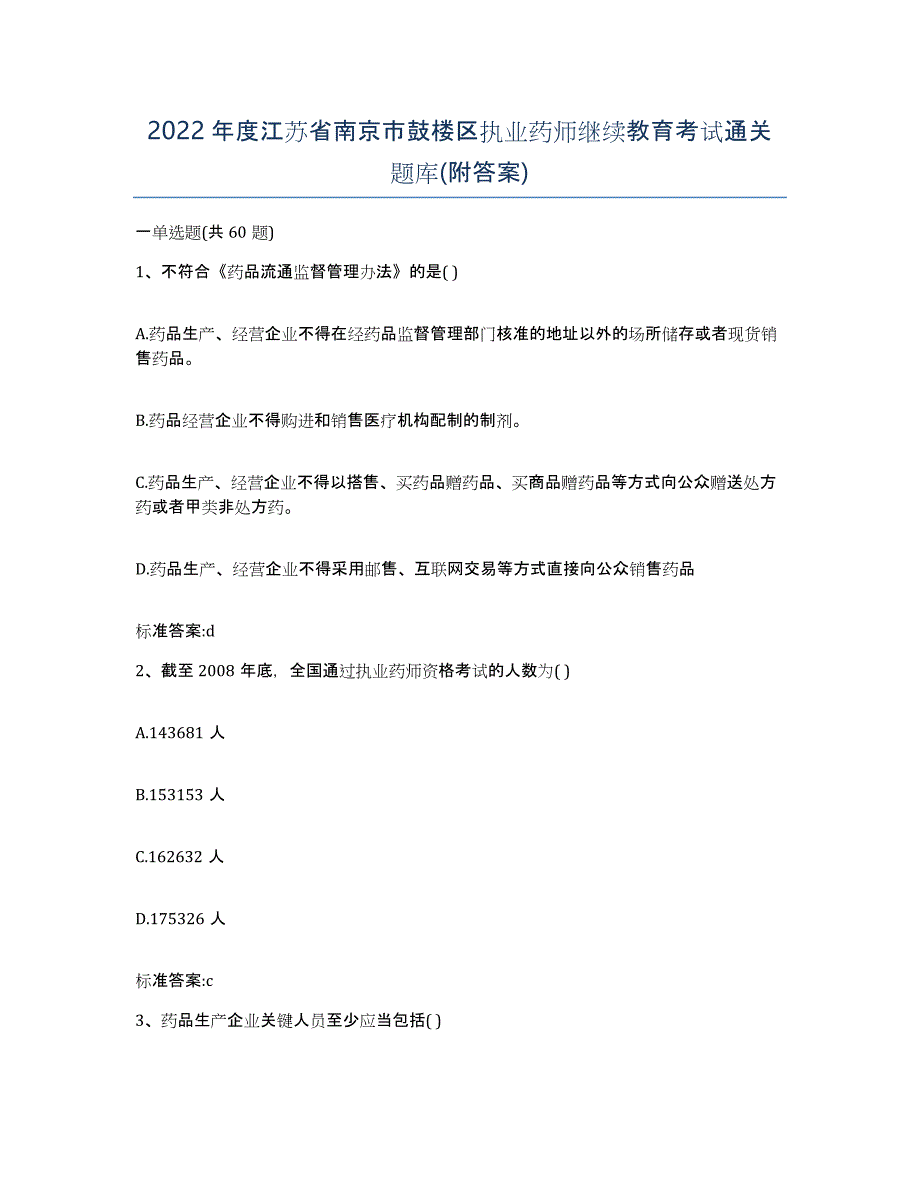 2022年度江苏省南京市鼓楼区执业药师继续教育考试通关题库(附答案)

一单选题(共60题)

1、不符合《药品流通监督管理办法》的是( )

A.药品生产、经营企业不得在经药品监督管理部门核准的地址以外的场所储存或者现货销售药品。

B.药品经营企业不得购进和销售医疗机构配制的制剂。

C.药品生产、经营企业不得以搭售、买药品赠药品、买商品赠药品等方式向公众赠送处方药或者甲类非处方药。

D.药品生产、经营企业不得采用邮售、互联网交易等方式直接向公众销售药品

标准答案:d

2、截至2008年底,全国通过执业药师资格考试的人数为( )

A.143681人

B.153153人

C.162632人

D.175326人

标准答案:c

3、药品生产企业关键人员至少应当包括( )